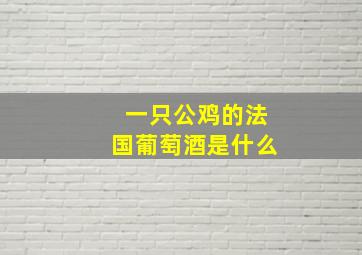 一只公鸡的法国葡萄酒是什么